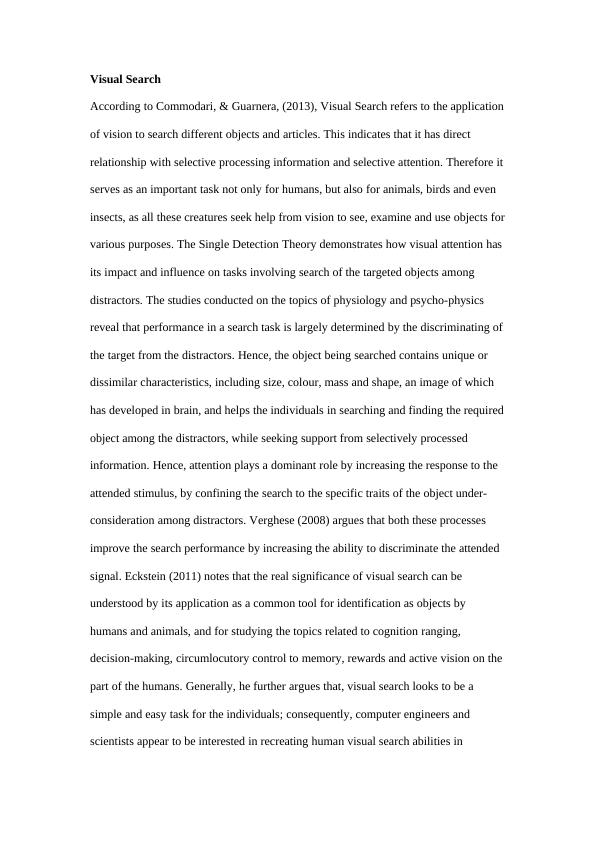 **Visual Search**

According to Commodari, & Guarnera, (2013), Visual Search refers to the application of vision to search different objects and articles. This indicates that it has direct relationship with selective processing information and selective attention. Therefore it serves as an important task not only for humans, but also for animals, birds and even insects, as all these creatures seek help from vision to see, examine and use objects for various purposes. The Single Detection Theory demonstrates how visual attention has its impact and influence on tasks involving search of the targeted objects among distractors. The studies conducted on the topics of physiology and psycho-physics reveal that performance in a search task is largely determined by the discriminating of the target from the distractors. Hence, the object being searched contains unique or dissimilar characteristics, including size, colour, mass and shape, an image of which has developed in brain, and helps the individuals in searching and finding the required object among the distractors, while seeking support from selectively processed information. Hence, attention plays a dominant role by increasing the response to the attended stimulus, by confining the search to the specific traits of the object under-consideration among distractors. Verghese (2008) argues that both these processes improve the search performance by increasing the ability to discriminate the attended signal. Eckstein (2011) notes that the real significance of visual search can be understood by its application as a common tool for identification as objects by humans and animals, and for studying the topics related to cognition ranging, decision-making, circumlocutory control to memory, rewards and active vision on the part of the humans. Generally, he further argues that, visual search looks to be a simple and easy task for the individuals; consequently, computer engineers and scientists appear to be interested in recreating human visual search abilities in